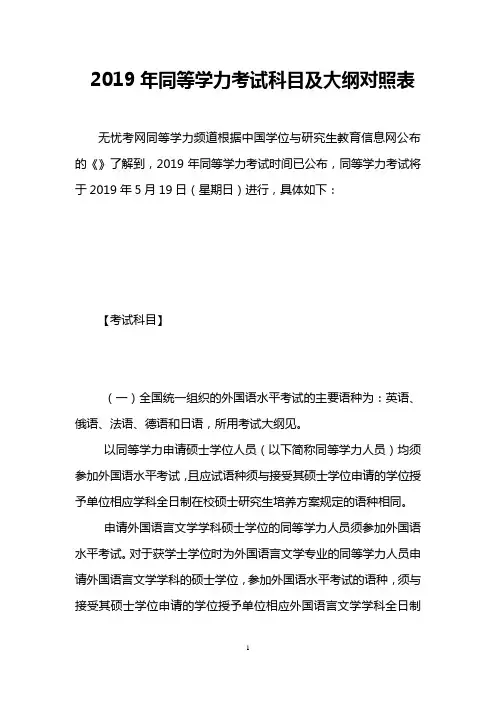 2019 年同等学力考试科目及大纲对照表

无忧考网同等学力频道根据中国学位与研究生教育信息网公布的《》了解到，2019 年同等学力考试时间已公布，同等学力考试将于 2019 年 5 月 19 日（星期日）进行，具体如下：

【考试科目】

（一）全国统一组织的外国语水平考试的主要语种为：英语、俄语、法语、德语和日语，所用考试大纲见。

以同等学力申请硕士学位人员（以下简称同等学力人员）均须参加外国语水平考试，且应试语种须与接受其硕士学位申请的学位授予单位相应学科全日制在校硕士研究生培养方案规定的语种相同。

申请外国语言文学学科硕士学位的同等学力人员须参加外国语水平考试。对于获学士学位时为外国语言文学专业的同等学力人员申请外国语言文学学科的硕士学位，参加外国语水平考试的语种，须与接受其硕士学位申请的学位授予单位相应外国语言文学学科全日制

1